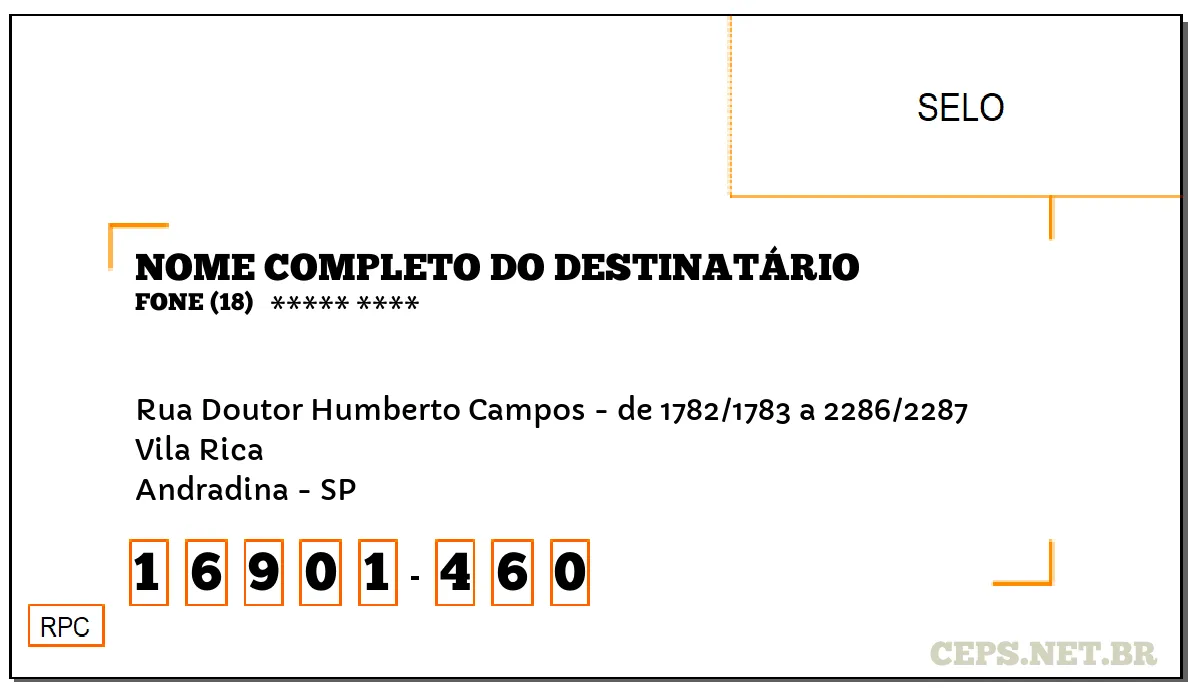 SELO

NOME COMPLETO DO DESTINATÁRIO
FONE (18) ***** ****

Rua Doutor Humberto Campos - de 1782/1783 a 2286/2287
Vila Rica
Andradina - SP

1 6 9 0 1 - 4 6 0

RPC

CEPS.NET.BR